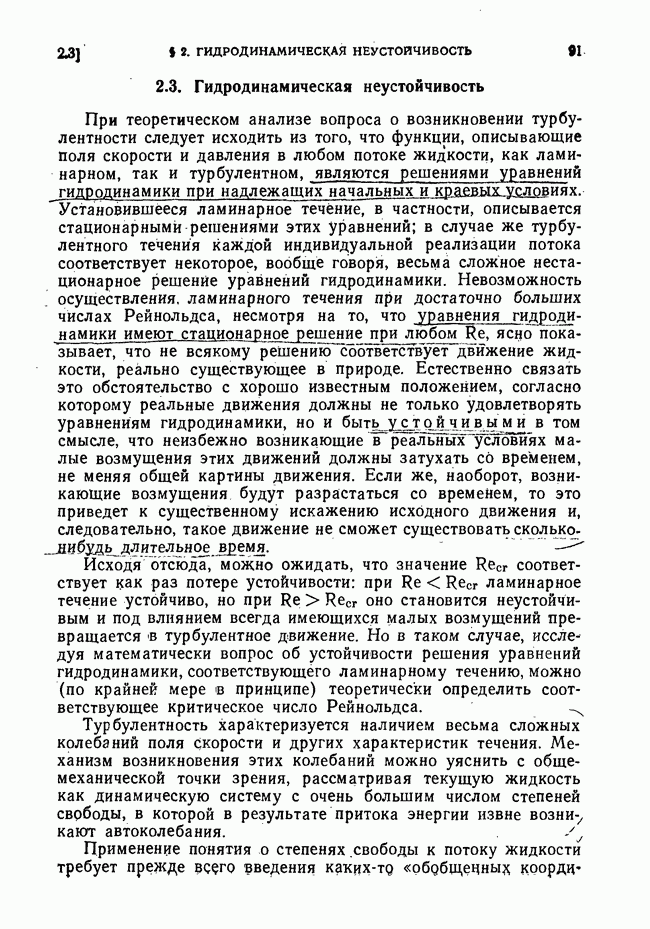 2.3]   § 2. ГИДРОДИНАМИЧЕСКАЯ НЕУСТОЙЧИВОСТЬ   91

2.3. Гидродинамическая неустойчивость

При теоретическом анализе вопроса о возникновении турбулентности следует исходить из того, что функции, описывающие поля скорости и давления в любом потоке жидкости, как ламинарном, так и турбулентном, являются решениями уравнений гидродинамики при надлежащих начальных и краевых условиях. Установившееся ламинарное течение, в частности, описывается стационарными решениями этих уравнений; в случае же турбулентного течения каждой индивидуальной реализации потока соответствует некоторое, вообще говоря, весьма сложное нестационарное решение уравнений гидродинамики. Невозможность осуществления ламинарного течения при достаточно больших числах Рейнольдса, несмотря на то, что уравнения гидродинамики имеют стационарное решение при любом Re, ясно показывает, что не всякому решению соответствует движение жидкости, реально существующее в природе. Естественно связать это обстоятельство с хорошо известным положением, согласно которому реальные движения должны не только удовлетворять уравнениям гидродинамики, но и быть устойчивыми в том смысле, что неизбежно возникающие в реальных условиях малые возмущения этих движений должны затухать со временем, не меняя общей картины движения. Если же, наоборот, возникающие возмущения будут разрастаться со временем, то это приведет к существенному искажению исходного движения и, следовательно, такое движение не сможет существовать сколько-нибудь длительное время.

Исходя отсюда, можно ожидать, что значение $Re_{cr}$ соответствует как раз потере устойчивости: при $Re < Re_{cr}$ ламинарное течение устойчиво, но при $Re > Re_{cr}$ оно становится неустойчивым и под влиянием всегда имеющихся малых возмущений превращается в турбулентное движение. Но в таком случае, исследуя математически вопрос об устойчивости решения уравнений гидродинамики, соответствующего ламинарному течению, можно (по крайней мере в принципе) теоретически определить соответствующее критическое число Рейнольдса.

Турбулентность характеризуется наличием весьма сложных колебаний поля скорости и других характеристик течения. Механизм возникновения этих колебаний можно уяснить с общемеханической точки зрения, рассматривая текущую жидкость как динамическую систему с очень большим числом степеней свободы, в которой в результате притока энергии извне возникают автоколебания.

Применение понятия о степенях свободы к потоку жидкости требует прежде всего введения каких-то «обобщенных коорди-